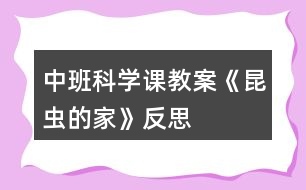 中班科学课教案《昆虫的家》反思